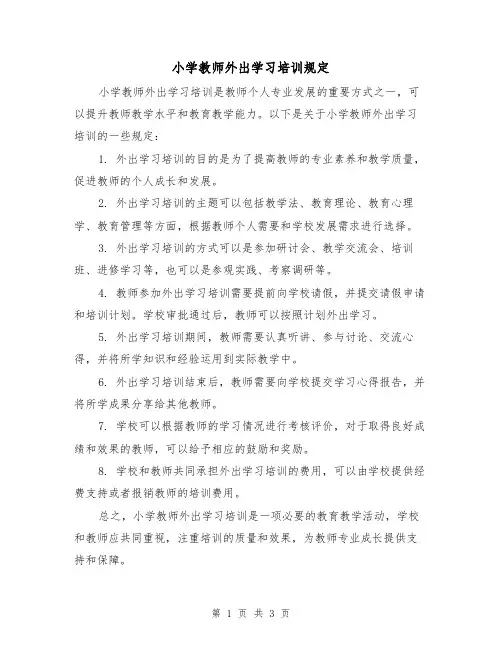 小学教师外出学习培训规定

小学教师外出学习培训是教师个人专业发展的重要方式之一，可以提升教师教学水平和教育教学能力。以下是关于小学教师外出学习培训的一些规定：

1. 外出学习培训的目的是为了提高教师的专业素养和教学质量，促进教师的个人成长和发展。

2. 外出学习培训的主题可以包括教学法、教育理论、教育心理学、教育管理等方面，根据教师个人需要和学校发展需求进行选择。

3. 外出学习培训的方式可以是参加研讨会、教学交流会、培训班、进修学习等，也可以是参观实践、考察调研等。

4. 教师参加外出学习培训需要提前向学校请假，并提交请假申请和培训计划。学校审批通过后，教师可以按照计划外出学习。

5. 外出学习培训期间，教师需要认真听讲、参与讨论、交流心得，并将所学知识和经验运用到实际教学中。

6. 外出学习培训结束后，教师需要向学校提交学习心得报告，并将所学成果分享给其他教师。

7. 学校可以根据教师的学习情况进行考核评价，对于取得良好成绩和效果的教师，可以给予相应的鼓励和奖励。

8. 学校和教师共同承担外出学习培训的费用，可以由学校提供经费支持或者报销教师的培训费用。

总之，小学教师外出学习培训是一项必要的教育教学活动，学校和教师应共同重视，注重培训的质量和效果，为教师专业成长提供支持和保障。

第 1 页 共 3 页